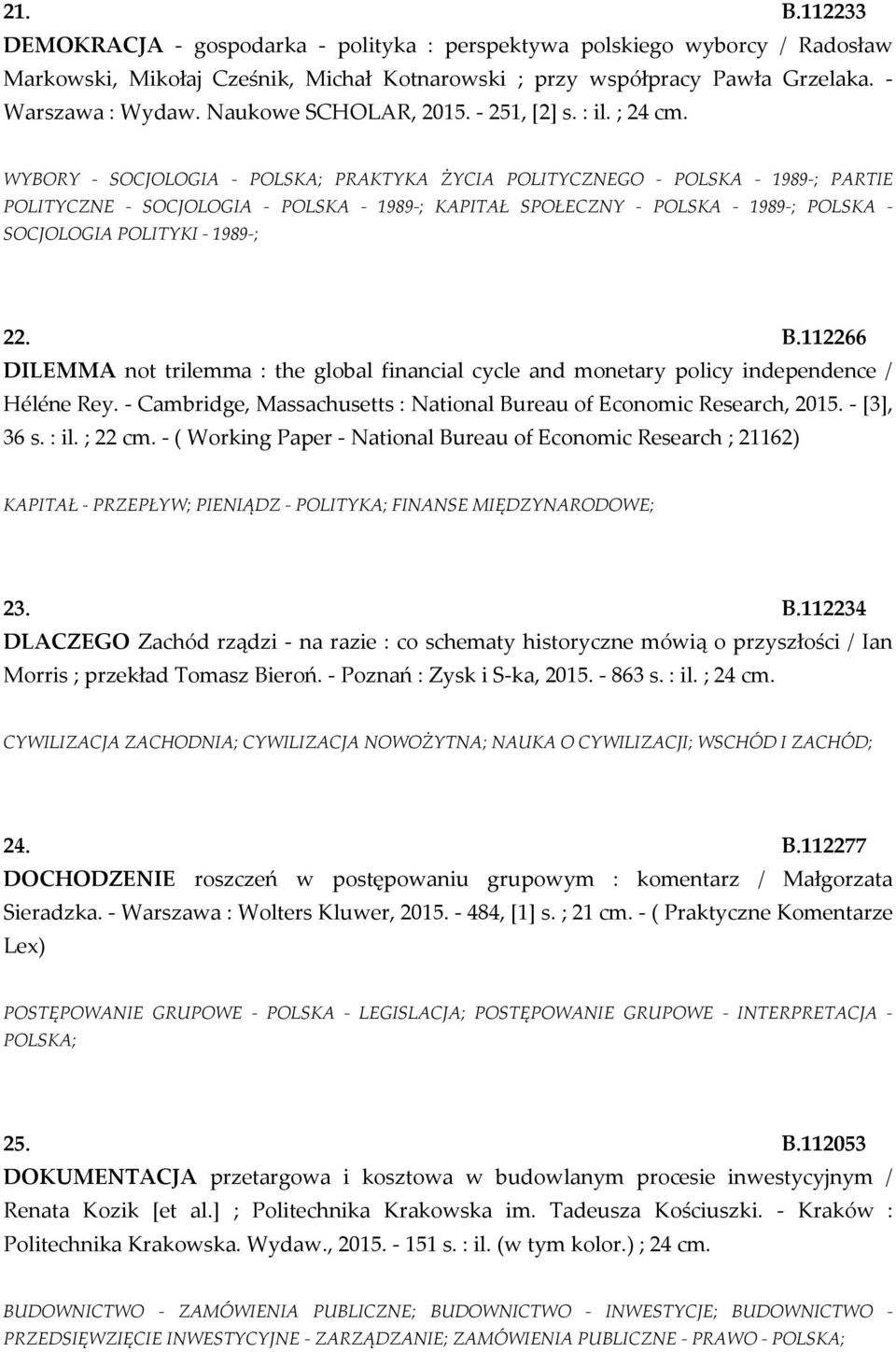 21. B.112233
DEMOKRACJA - gospodarka - polityka : perspektywa polskiego wyborcy / Radosław Markowski, Mikołaj Cześnik, Michał Kotnarowski ; przy współpracy Pawła Grzelaka. - Warszawa : Wydaw. Naukowe SCHOLAR, 2015. - 251, [2] s. : il. ; 24 cm.

WYBORY - SOCJOLOGIA - POLSKA; PRAKTYKA ŻYCIA POLITYCZNEGO - POLSKA - 1989-; PARTIE POLITYCZNE - SOCJOLOGIA - POLSKA - 1989-; KAPITAŁ SPOŁECZNY - POLSKA - 1989-; POLSKA - SOCJOLOGIA POLITYKI - 1989-;

22. B.112266
DILEMMA not trilemma : the global financial cycle and monetary policy independence / Héléne Rey. - Cambridge, Massachusetts : National Bureau of Economic Research, 2015. - [3], 36 s. : il. ; 22 cm. - ( Working Paper - National Bureau of Economic Research ; 21162)

KAPITAŁ - PRZEPŁYW; PIENIĄDZ - POLITYKA; FINANSE MIĘDZYNARODOWE;

23. B.112234
DLACZEGO Zachód rządzi - na razie : co schematy historyczne mówią o przyszłości / Ian Morris ; przekład Tomasz Bieroń. - Poznań : Zysk i S-ka, 2015. - 863 s. : il. ; 24 cm.

CYWILIZACJA ZACHODNIA; CYWILIZACJA NOWOŻYTNA; NAUKA O CYWILIZACJI; WSCHÓD I ZACHÓD;

24. B.112277
DOCHODZENIE roszczeń w postępowaniu grupowym : komentarz / Małgorzata Sieradzka. - Warszawa : Wolters Kluwer, 2015. - 484, [1] s. ; 21 cm. - ( Praktyczne Komentarze Lex)

POSTĘPOWANIE GRUPOWE - POLSKA - LEGISLACJA; POSTĘPOWANIE GRUPOWE - INTERPRETACJA - POLSKA;

25. B.112053
DOKUMENTACJA przetargowa i kosztowa w budowlanym procesie inwestycyjnym / Renata Kozik [et al.] ; Politechnika Krakowska im. Tadeusza Kościuszki. - Kraków : Politechnika Krakowska. Wydaw., 2015. - 151 s. : il. (w tym kolor.) ; 24 cm.

BUDOWNICTWO - ZAMÓWIENIA PUBLICZNE; BUDOWNICTWO - INWESTYCJE; BUDOWNICTWO - PRZEDSIĘWZIĘCIE INWESTYCYJNE - ZARZĄDZANIE; ZAMÓWIENIA PUBLICZNE - PRAWO - POLSKA;